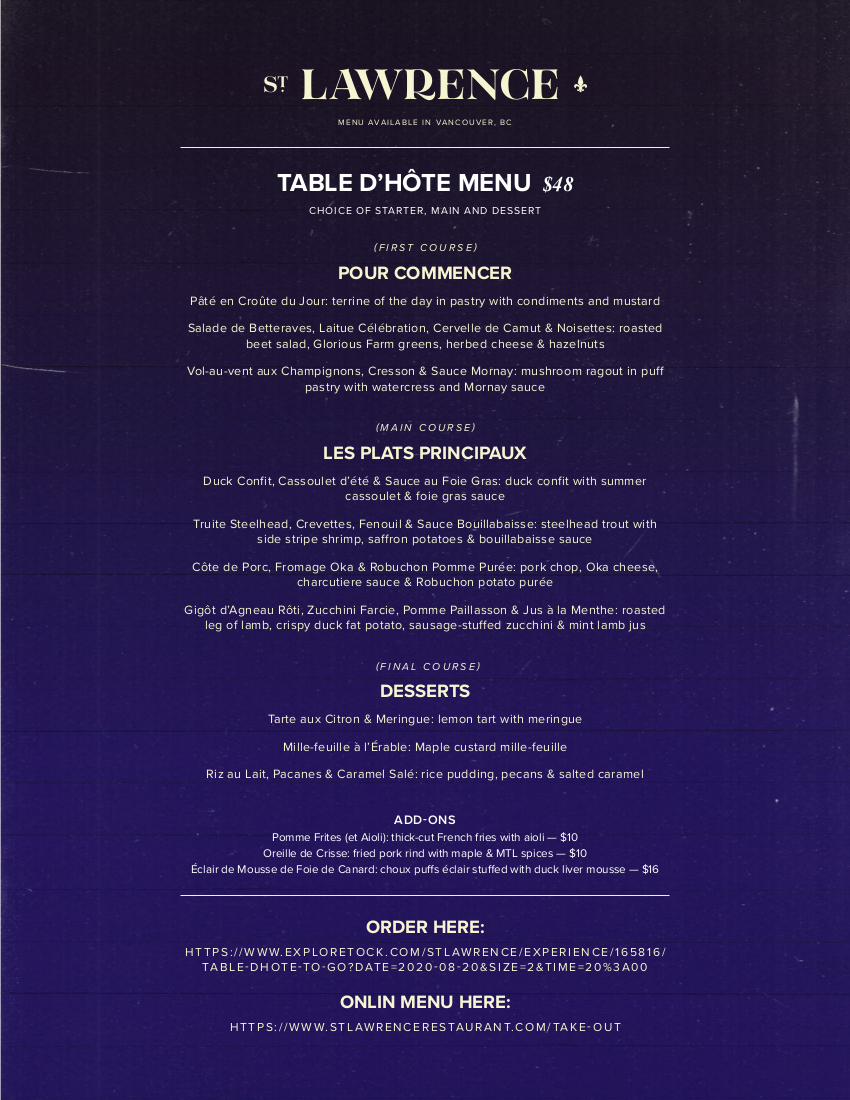 ST LAWRENCE

MENU AVAILABLE IN VANCOUVER, BC

TABLE D'HÔTE MENU $48

CHOICE OF STARTER, MAIN AND DESSERT

(FIRST COURSE)

POUR COMMENCER

Pâté en Croûte du Jour: terrine of the day in pastry with condiments and mustard

Salade de Betteraves, Laitue Célébration, Cervelle de Camut & Noisettes: roasted beet salad, Glorious Farm greens, herbed cheese & hazelnuts

Vol-au-vent aux Champignons, Cresson & Sauce Mornay: mushroom ragout in puff pastry with watercress and Mornay sauce

(MAIN COURSE)

LES PLATS PRINCIPAUX

Duck Confit, Cassoulet d'été & Sauce au Foie Gras: duck confit with summer cassoulet & foie gras sauce

Truite Steelhead, Crevettes, Fenouil & Sauce Bouillabaisse: steelhead trout with side stripe shrimp, saffron potatoes & bouillabaisse sauce

Côte de Porc, Fromage Oka & Robuchon Pomme Purée: pork chop, Oka cheese, charcutiere sauce & Robuchon potato purée

Gigôt d'Agneau Rôti, Zucchini Farcie, Pomme Paillasson & Jus à la Menthe: roasted leg of lamb, crispy duck fat potato, sausage-stuffed zucchini & mint lamb jus

(FINAL COURSE)

DESSERTS

Tarte aux Citron & Meringue: lemon tart with meringue

Mille-feuille à l'Érable: Maple custard mille-feuille

Riz au Lait, Pacanes & Caramel Salé: rice pudding, pecans & salted caramel

ADD-ONS

Pomme Frites (et Aioli): thick-cut French fries with aioli — $10
Oreille de Crisse: fried pork rind with maple & MTL spices — $10
Éclair de Mousse de Foie de Canard: choux puffs éclair stuffed with duck liver mousse — $16

ORDER HERE:

HTTPS://WWW.EXPLORETOCK.COM/STLAWRENCE/EXPERIENCE/165816/TABLE-DHOTE-TO-GO?DATE=2020-08-20&SIZE=2&TIME=20%3A00

ONLIN MENU HERE:

HTTPS://WWW.STLAWRENCERESTAURANT.COM/TAKE-OUT